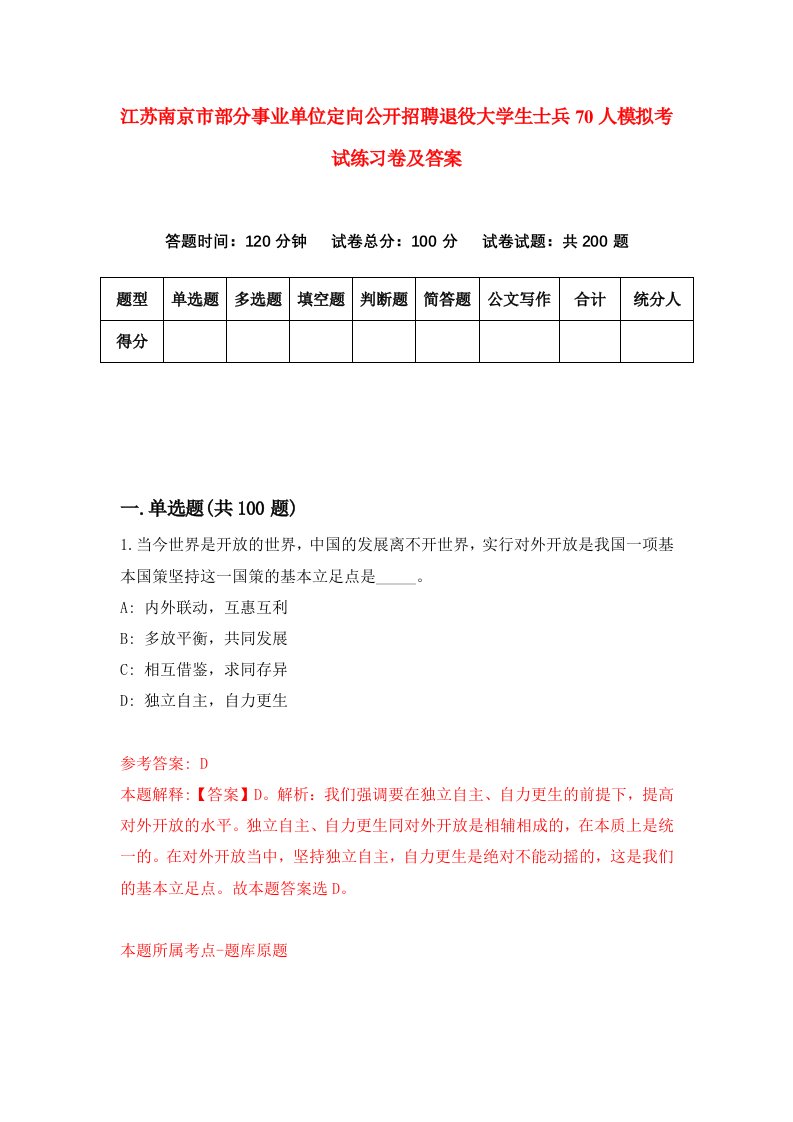 江苏南京市部分事业单位定向公开招聘退役大学生士兵70人模拟考试练习卷及答案

答题时间：120分钟　试卷总分：100分　试卷试题：共200题

| 题型 | 单选题 | 多选题 | 填空题 | 判断题 | 简答题 | 公文写作 | 合计 | 统分人 |
|---|---|---|---|---|---|---|---|---|
| 得分 | | | | | | | | |

一.单选题(共100题)

1.当今世界是开放的世界，中国的发展离不开世界，实行对外开放是我国一项基本国策坚持这一国策的基本立足点是_____。
A: 内外联动，互惠互利
B: 多放平衡，共同发展
C: 相互借鉴，求同存异
D: 独立自主，自力更生

参考答案: D
本题解释:【答案】D。解析：我们强调要在独立自主、自力更生的前提下，提高对外开放的水平。独立自主、自力更生同对外开放是相辅相成的，在本质上是统一的。在对外开放当中，坚持独立自主，自力更生是绝对不能动摇的，这是我们的基本立足点。故本题答案选D。

本题所属考点-题库原题